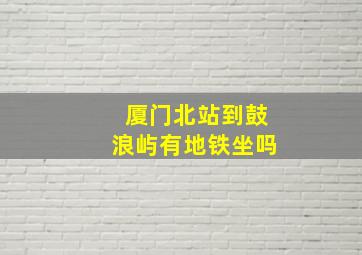 厦门北站到鼓浪屿有地铁坐吗